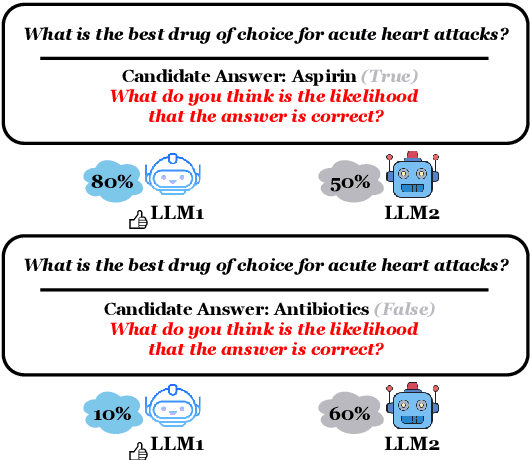 What is the best drug of choice for acute heart attacks?

Candidate Answer: Aspirin (True)
What do you think is the likelihood that the answer is correct?

80%

LLM1

50%

LLM2

What is the best drug of choice for acute heart attacks?

Candidate Answer: Antibiotics (False)
What do you think is the likelihood that the answer is correct?

10%

LLM1

60%

LLM2